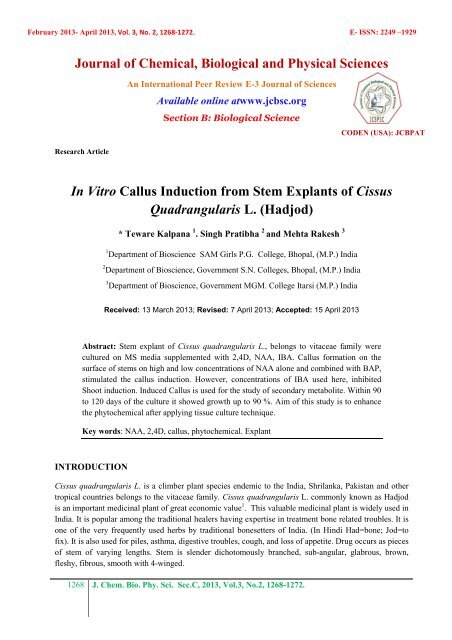 February 2013- April 2013, Vol. 3, No. 2, 1268-1272.

E- ISSN: 2249 –1929

Journal of Chemical, Biological and Physical Sciences

An International Peer Review E-3 Journal of Sciences

Available online atwww.jcbsc.org

Section B: Biological Science

JCBPSC

CODEN (USA): JCBPAT

Research Article

In Vitro Callus Induction from Stem Explants of Cissus Quadrangularis L. (Hadjod)

* Teware Kalpana $^1$. Singh Pratibha $^2$ and Mehta Rakesh $^3$

$^1$Department of Bioscience SAM Girls P.G. College, Bhopal, (M.P.) India

$^2$Department of Bioscience, Government S.N. Colleges, Bhopal, (M.P.) India

$^3$Department of Bioscience, Government MGM. College Itarsi (M.P.) India

Received: 13 March 2013; Revised: 7 April 2013; Accepted: 15 April 2013

Abstract: Stem explant of Cissus quadrangularis L., belongs to vitaceae family were cultured on MS media supplemented with 2,4D, NAA, IBA. Callus formation on the surface of stems on high and low concentrations of NAA alone and combined with BAP, stimulated the callus induction. However, concentrations of IBA used here, inhibited Shoot induction. Induced Callus is used for the study of secondary metabolite. Within 90 to 120 days of the culture it showed growth up to 90 %. Aim of this study is to enhance the phytochemical after applying tissue culture technique.

Key words: NAA, 2,4D, callus, phytochemical. Explant

INTRODUCTION

Cissus quadrangularis L. is a climber plant species endemic to the India, Shrilanka, Pakistan and other tropical countries belongs to the vitaceae family. Cissus quadrangularis L. commonly known as Hadjod is an important medicinal plant of great economic value$^1$. This valuable medicinal plant is widely used in India. It is popular among the traditional healers having expertise in treatment bone related troubles. It is one of the very frequently used herbs by traditional bonesetters of India. (In Hindi Had=bone; Jod=to fix). It is also used for piles, asthma, digestive troubles, cough, and loss of appetite. Drug occurs as pieces of stem of varying lengths. Stem is slender dichotomously branched, sub-angular, glabrous, brown, fleshy, fibrous, smooth with 4-winged.

1268 J. Chem. Bio. Phy. Sci. Sec.C, 2013, Vol.3, No.2, 1268-1272.